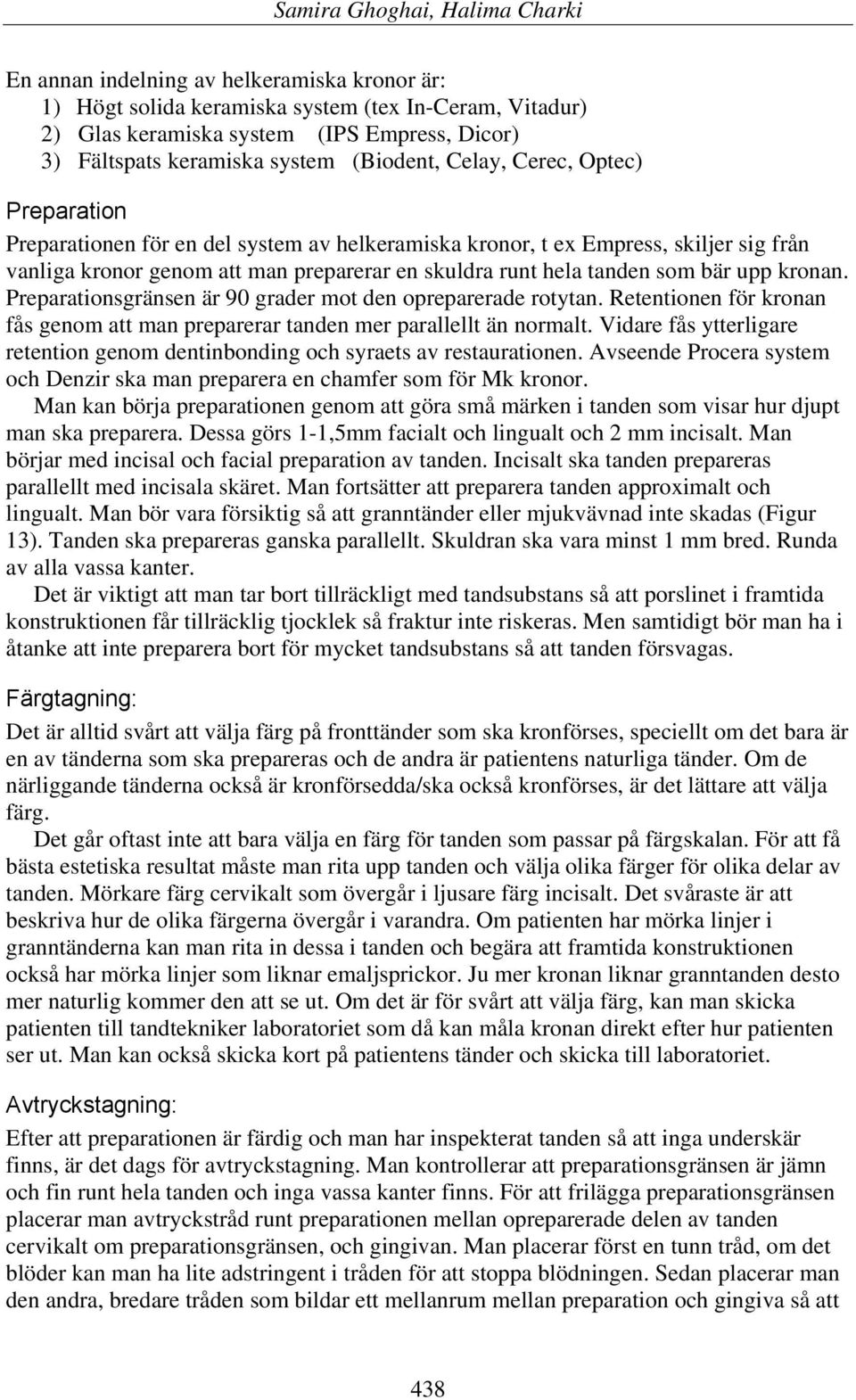 Samira Ghoghai, Halima Charki

En annan indelning av helkeramiska kronor är:
1) Högt solida keramiska system (tex In-Ceram, Vitadur)
2) Glas keramiska system (IPS Empress, Dicor)
3) Fältspats keramiska system (Biodent, Celay, Cerec, Optec)

Preparation

Preparationen för en del system av helkeramiska kronor, t ex Empress, skiljer sig från vanliga kronor genom att man preparerar en skuldra runt hela tanden som bär upp kronan. Preparationsgränsen är 90 grader mot den opreparerade rotytan. Retentionen för kronan fås genom att man preparerar tanden mer parallellt än normalt. Vidare fås ytterligare retention genom dentinbonding och syraets av restaurationen. Avseende Procera system och Denzir ska man preparera en chamfer som för Mk kronor.

Man kan börja preparationen genom att göra små märken i tanden som visar hur djupt man ska preparera. Dessa görs 1-1,5mm facialt och lingualt och 2 mm incisalt. Man börjar med incisal och facial preparation av tanden. Incisalt ska tanden prepareras parallellt med incisala skäret. Man fortsätter att preparera tanden approximalt och lingualt. Man bör vara försiktig så att granntänder eller mjukvävnad inte skadas (Figur 13). Tanden ska prepareras ganska parallellt. Skuldran ska vara minst 1 mm bred. Runda av alla vassa kanter.

Det är viktigt att man tar bort tillräckligt med tandsubstans så att porslinet i framtida konstruktionen får tillräcklig tjocklek så fraktur inte riskeras. Men samtidigt bör man ha i åtanke att inte preparera bort för mycket tandsubstans så att tanden försvagas.

Färgtagning:

Det är alltid svårt att välja färg på fronttänder som ska kronförses, speciellt om det bara är en av tänderna som ska prepareras och de andra är patientens naturliga tänder. Om de närliggande tänderna också är kronförsedda/ska också kronförses, är det lättare att välja färg.

Det går oftast inte att bara välja en färg för tanden som passar på färgskalan. För att få bästa estetiska resultat måste man rita upp tanden och välja olika färger för olika delar av tanden. Mörkare färg cervikalt som övergår i ljusare färg incisalt. Det svåraste är att beskriva hur de olika färgerna övergår i varandra. Om patienten har mörka linjer i granntänderna kan man rita in dessa i tanden och begära att framtida konstruktionen också har mörka linjer som liknar emaljsprickor. Ju mer kronan liknar granntanden desto mer naturlig kommer den att se ut. Om det är för svårt att välja färg, kan man skicka patienten till tandtekniker laboratoriet som då kan måla kronan direkt efter hur patienten ser ut. Man kan också skicka kort på patientens tänder och skicka till laboratoriet.

Avtryckstagning:

Efter att preparationen är färdig och man har inspekterat tanden så att inga underskär finns, är det dags för avtryckstagning. Man kontrollerar att preparationsgränsen är jämn och fin runt hela tanden och inga vassa kanter finns. För att frilägga preparationsgränsen placerar man avtryckstråd runt preparationen mellan opreparerade delen av tanden cervikalt om preparationsgränsen, och gingivan. Man placerar först en tunn tråd, om det blöder kan man ha lite adstringent i tråden för att stoppa blödningen. Sedan placerar man den andra, bredare tråden som bildar ett mellanrum mellan preparation och gingiva så att

438